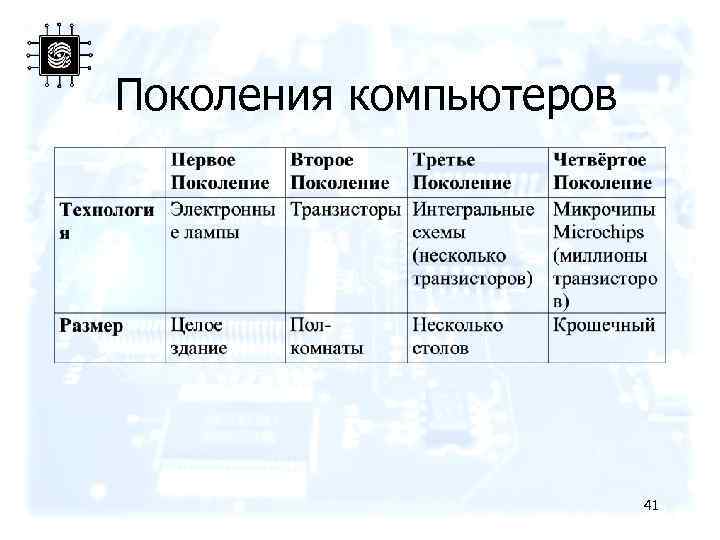 Поколения компьютеров

| | Первое Поколение | Второе Поколение | Третье Поколение | Четвёртое Поколение |
|---|---|---|---|---|
| Технология | Электронные лампы | Транзисторы | Интегральные схемы (несколько транзисторов) | Микрочипы Microchips (миллионы транзисторов) |
| Размер | Целое здание | Пол-комнаты | Несколько столов | Крошечный |

41